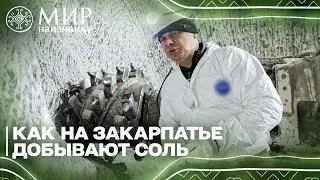 МИР
наизнанку

КАК НА ЗАКАРПАТЬЕ ДОБЫВАЮТ СОЛЬ